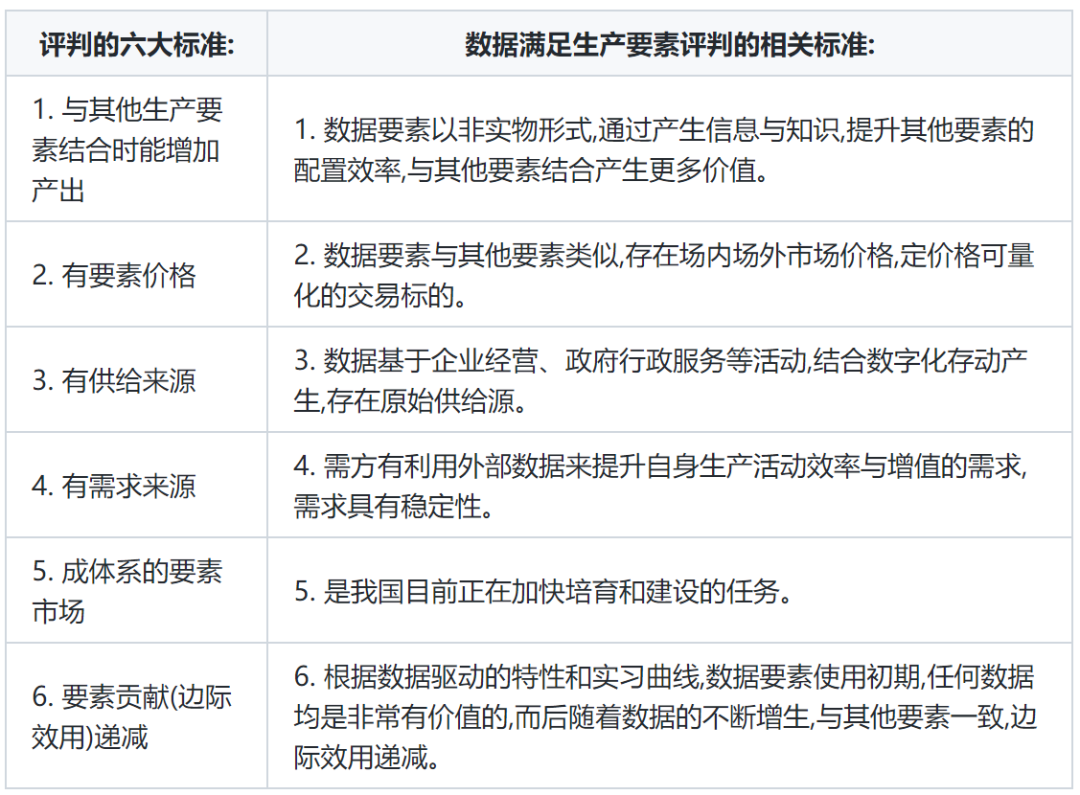 | 评判的六大标准: | 数据满足生产要素评判的相关标准: |
|---|---|
| 1. 与其他生产要素结合时能增加产出 | 1. 数据要素以非实物形式,通过产生信息与知识,提升其他要素的配置效率,与其他要素结合产生更多价值。 |
| 2. 有要素价格 | 2. 数据要素与其他要素类似,存在场内场外市场价格,定价格可量化的交易标的。 |
| 3. 有供给来源 | 3. 数据基于企业经营、政府行政服务等活动,结合数字化存动产生,存在原始供给源。 |
| 4. 有需求来源 | 4. 需方有利用外部数据来提升自身生产活动效率与增值的需求,需求具有稳定性。 |
| 5. 成体系的要素市场 | 5. 是我国目前正在加快培育和建设的任务。 |
| 6. 要素贡献(边际效用)递减 | 6. 根据数据驱动的特性和实习曲线,数据要素使用初期,任何数据均是非常有价值的,而后随着数据的不断增生,与其他要素一致,边际效用递减。 |